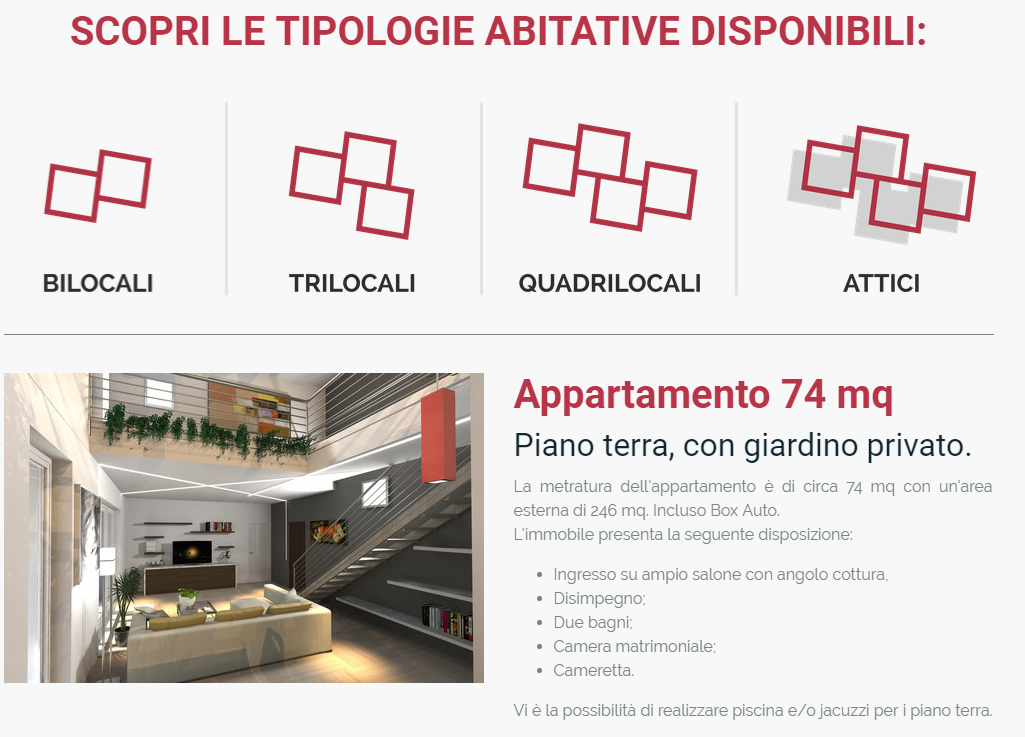 SCOPRI LE TIPOLOGIE ABITATIVE DISPONIBILI:

BILOCALI

TRILOCALI

QUADRILOCALI

ATTICI

Appartamento 74 mq

Piano terra, con giardino privato.

La metratura dell'appartamento è di circa 74 mq con un'area esterna di 246 mq. Incluso Box Auto.
L'immobile presenta la seguente disposizione:

- Ingresso su ampio salone con angolo cottura,
- Disimpegno;
- Due bagni;
- Camera matrimoniale;
- Cameretta.

Vi è la possibilità di realizzare piscina e/o jacuzzi per i piano terra.